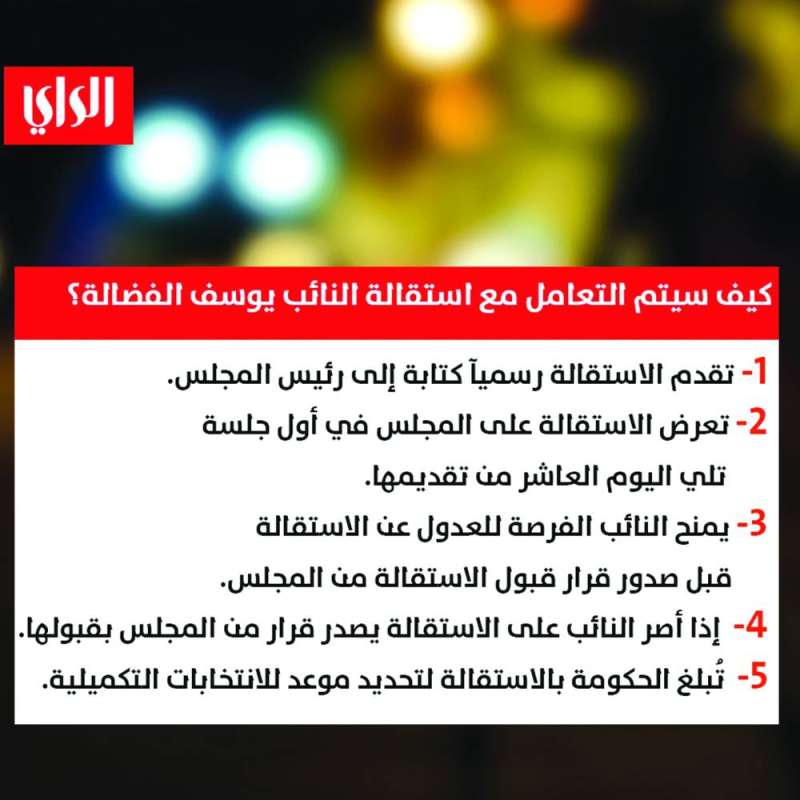 الراي

كيف سيتم التعامل مع استقالة النائب يوسف الفضالة؟

1- تقدم الاستقالة رسمياً كتابة إلى رئيس المجلس.

2- تعرض الاستقالة على المجلس في أول جلسة تلي اليوم العاشر من تقديمها.

3- يمنح النائب الفرصة للعدول عن الاستقالة قبل صدور قرار قبول الاستقالة من المجلس.

4- إذا أصر النائب على الاستقالة يصدر قرار من المجلس بقبولها.

5- تُبلغ الحكومة بالاستقالة لتحديد موعد للانتخابات التكميلية.